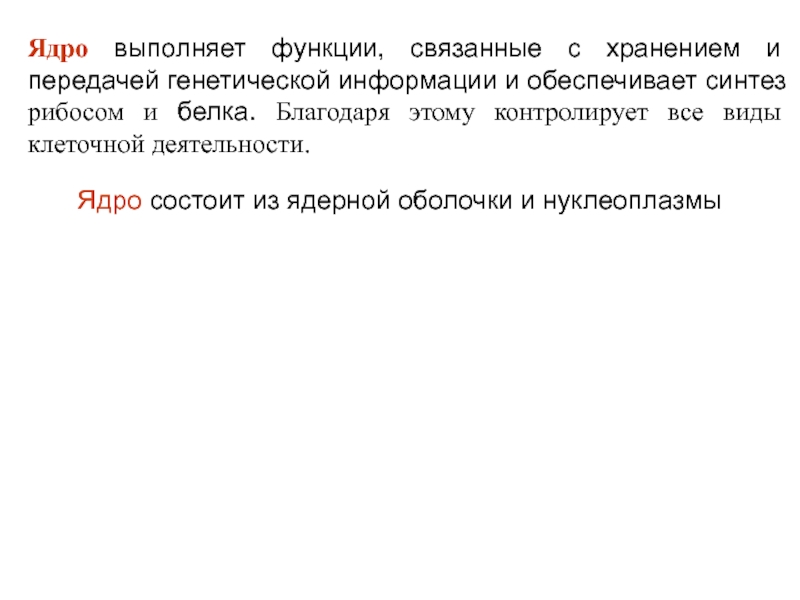 Ядро выполняет функции, связанные с хранением и передачей генетической информации и обеспечивает синтез рибосом и белка. Благодаря этому контролирует все виды клеточной деятельности.

Ядро состоит из ядерной оболочки и нуклеоплазмы